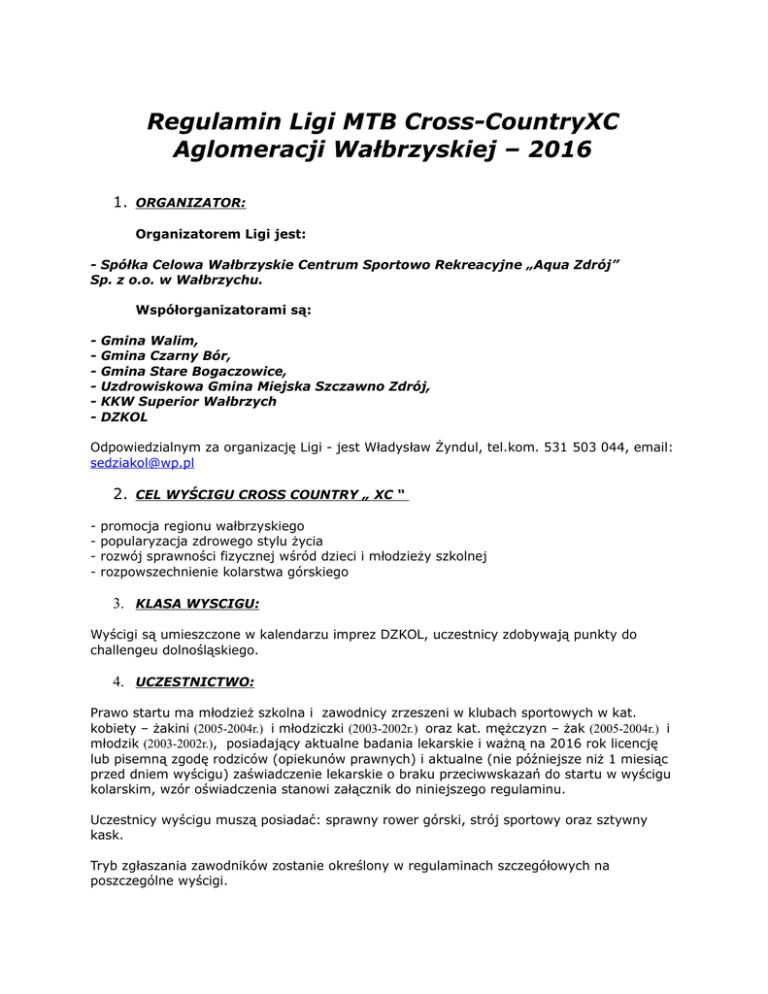 Regulamin Ligi MTB Cross-CountryXC Aglomeracji Wałbrzyskiej – 2016

1. ORGANIZATOR:

Organizatorem Ligi jest:

- Spółka Celowa Wałbrzyskie Centrum Sportowo Rekreacyjne „Aqua Zdrój” Sp. z o.o. w Wałbrzychu.

Współorganizatorami są:

- Gmina Walim,
- Gmina Czarny Bór,
- Gmina Stare Bogaczowice,
- Uzdrowiskowa Gmina Miejska Szczawno Zdrój,
- KKW Superior Wałbrzych
- DZKOL

Odpowiedzialnym za organizację Ligi - jest Władysław Żyndul, tel.kom. 531 503 044, email: sedziakol@wp.pl

2. CEL WYŚCIGU CROSS COUNTRY „ XC “

- promocja regionu wałbrzyskiego
- popularyzacja zdrowego stylu życia
- rozwój sprawności fizycznej wśród dzieci i młodzieży szkolnej
- rozpowszechnienie kolarstwa górskiego

3. KLASA WYSCIGU:

Wyścigi są umieszczone w kalendarzu imprez DZKOL, uczestnicy zdobywają punkty do challengeu dolnośląskiego.

4. UCZESTNICTWO:

Prawo startu ma młodzież szkolna i zawodnicy zrzeszeni w klubach sportowych w kat. kobiety – żakini (2005-2004r.) i młodziczki (2003-2002r.) oraz kat. mężczyzn – żak (2005-2004r.) i młodzik (2003-2002r.), posiadający aktualne badania lekarskie i ważną na 2016 rok licencję lub pisemną zgodę rodziców (opiekunów prawnych) i aktualne (nie późniejsze niż 1 miesiąc przed dniem wyścigu) zaświadczenie lekarskie o braku przeciwwskazań do startu w wyścigu kolarskim, wzór oświadczenia stanowi załącznik do niniejszego regulaminu.

Uczestnicy wyścigu muszą posiadać: sprawny rower górski, strój sportowy oraz sztywny kask.

Tryb zgłaszania zawodników zostanie określony w regulaminach szczegółowych na poszczególne wyścigi.